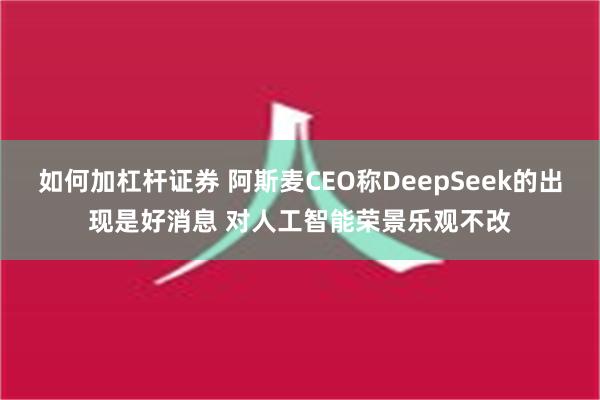 如何加杠杆证券 阿斯麦CEO称DeepSeek的出现是好消息 对人工智能荣景乐观不改